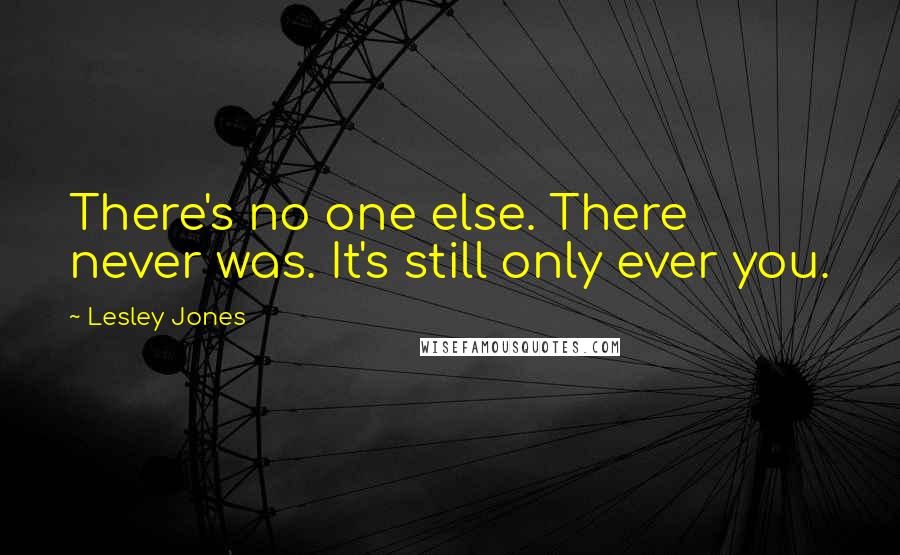 There's no one else. There never was. It's still only ever you.

~ Lesley Jones

WISEFAMOUSQUOTES.COM